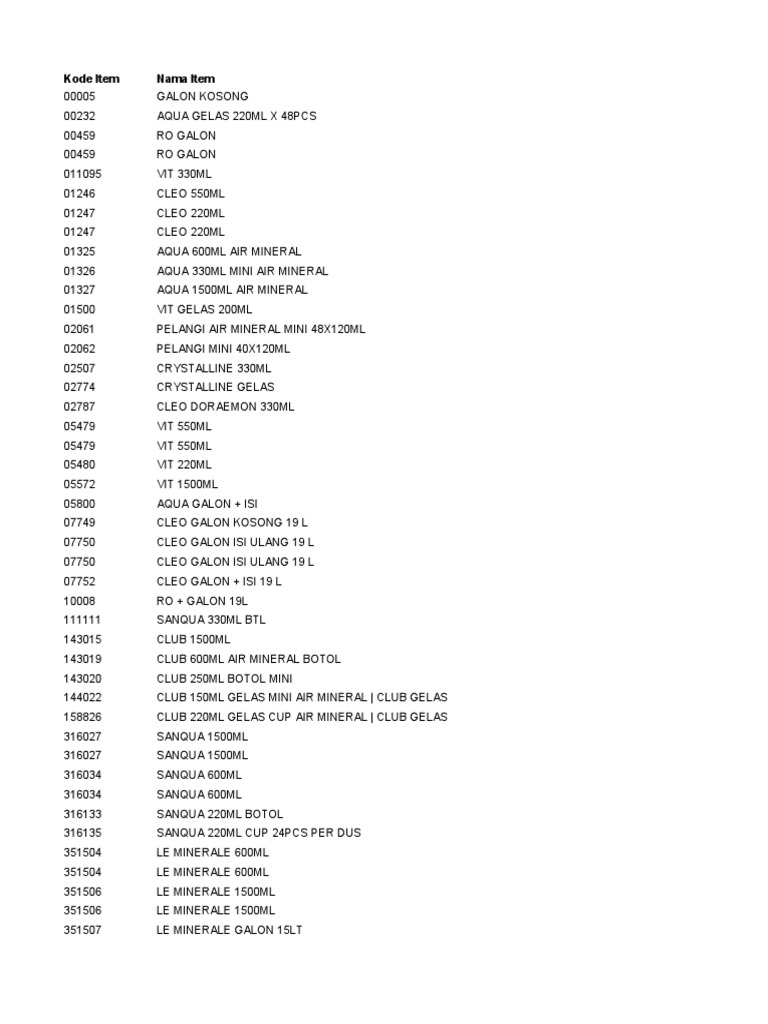 | Kode Item | Nama Item |
|---|---|
| 00005 | GALON KOSONG |
| 00232 | AQUA GELAS 220ML X 48PCS |
| 00459 | RO GALON |
| 00459 | RO GALON |
| 011095 | VIT 330ML |
| 01246 | CLEO 550ML |
| 01247 | CLEO 220ML |
| 01247 | CLEO 220ML |
| 01325 | AQUA 600ML AIR MINERAL |
| 01326 | AQUA 330ML MINI AIR MINERAL |
| 01327 | AQUA 1500ML AIR MINERAL |
| 01500 | VIT GELAS 200ML |
| 02061 | PELANGI AIR MINERAL MINI 48X120ML |
| 02062 | PELANGI MINI 40X120ML |
| 02507 | CRYSTALLINE 330ML |
| 02774 | CRYSTALLINE GELAS |
| 02787 | CLEO DORAEMON 330ML |
| 05479 | VIT 550ML |
| 05479 | VIT 550ML |
| 05480 | VIT 220ML |
| 05572 | VIT 1500ML |
| 05800 | AQUA GALON + ISI |
| 07749 | CLEO GALON KOSONG 19 L |
| 07750 | CLEO GALON ISI ULANG 19 L |
| 07750 | CLEO GALON ISI ULANG 19 L |
| 07752 | CLEO GALON + ISI 19 L |
| 10008 | RO + GALON 19L |
| 111111 | SANQUA 330ML BTL |
| 143015 | CLUB 1500ML |
| 143019 | CLUB 600ML AIR MINERAL BOTOL |
| 143020 | CLUB 250ML BOTOL MINI |
| 144022 | CLUB 150ML GELAS MINI AIR MINERAL \| CLUB GELAS |
| 158826 | CLUB 220ML GELAS CUP AIR MINERAL \| CLUB GELAS |
| 316027 | SANQUA 1500ML |
| 316027 | SANQUA 1500ML |
| 316034 | SANQUA 600ML |
| 316034 | SANQUA 600ML |
| 316133 | SANQUA 220ML BOTOL |
| 316135 | SANQUA 220ML CUP 24PCS PER DUS |
| 351504 | LE MINERALE 600ML |
| 351504 | LE MINERALE 600ML |
| 351506 | LE MINERALE 1500ML |
| 351506 | LE MINERALE 1500ML |
| 351507 | LE MINERALE GALON 15LT |